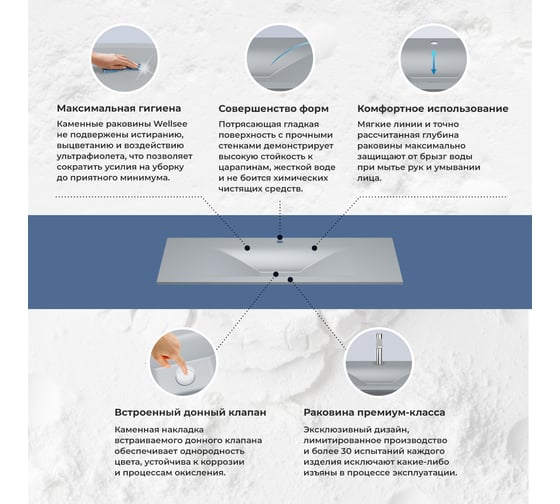 Максимальная гигиена

Каменные раковины Wellsee не подвержены истиранию, выцветанию и воздействию ультрафиолета, что позволяет сократить усилия на уборку до приятного минимума.

Совершенство форм

Потрясающая гладкая поверхность с прочными стенками демонстрирует высокую стойкость к царапинам, жесткой воде и не боится химических чистящих средств.

Комфортное использование

Мягкие линии и точно рассчитанная глубина раковины максимально защищают от брызг воды при мытье рук и умывании лица.

Встроенный донный клапан

Каменная накладка встраиваемого донного клапана обеспечивает однородность цвета, устойчива к коррозии и процессам окисления.

Раковина премиум-класса

Эксклюзивный дизайн, лимитированное производство и более 30 испытаний каждого изделия исключают какие-либо изъяны в процессе эксплуатации.